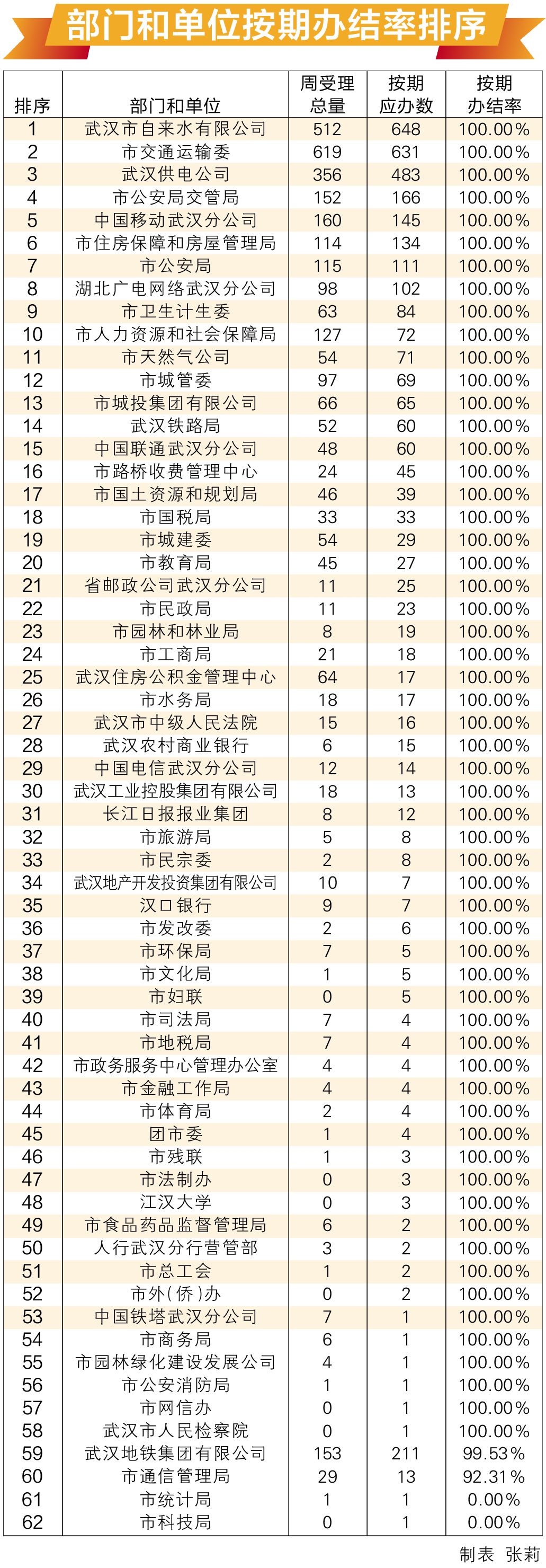 部门和单位按期办结率排序

| 排序 | 部门和单位 | 周受理总量 | 按期应办数 | 按期办结率 |
|---|---|---|---|---|
| 1 | 武汉市自来水有限公司 | 512 | 648 | 100.00% |
| 2 | 市交通运输委 | 619 | 631 | 100.00% |
| 3 | 武汉供电公司 | 356 | 483 | 100.00% |
| 4 | 市公安局交管局 | 152 | 166 | 100.00% |
| 5 | 中国移动武汉分公司 | 160 | 145 | 100.00% |
| 6 | 市住房保障和房屋管理局 | 114 | 134 | 100.00% |
| 7 | 市公安局 | 115 | 111 | 100.00% |
| 8 | 湖北广电网络武汉分公司 | 98 | 102 | 100.00% |
| 9 | 市卫生计生委 | 63 | 84 | 100.00% |
| 10 | 市人力资源和社会保障局 | 127 | 72 | 100.00% |
| 11 | 市天然气公司 | 54 | 71 | 100.00% |
| 12 | 市城管委 | 97 | 69 | 100.00% |
| 13 | 市城投集团有限公司 | 66 | 65 | 100.00% |
| 14 | 武汉铁路局 | 52 | 60 | 100.00% |
| 15 | 中国联通武汉分公司 | 48 | 60 | 100.00% |
| 16 | 市路桥收费管理中心 | 24 | 45 | 100.00% |
| 17 | 市国土资源和规划局 | 46 | 39 | 100.00% |
| 18 | 市国税局 | 33 | 33 | 100.00% |
| 19 | 市城建委 | 54 | 29 | 100.00% |
| 20 | 市教育局 | 45 | 27 | 100.00% |
| 21 | 省邮政公司武汉分公司 | 11 | 25 | 100.00% |
| 22 | 市民政局 | 11 | 23 | 100.00% |
| 23 | 市园林和林业局 | 8 | 19 | 100.00% |
| 24 | 市工商局 | 21 | 18 | 100.00% |
| 25 | 武汉住房公积金管理中心 | 64 | 17 | 100.00% |
| 26 | 市水务局 | 18 | 17 | 100.00% |
| 27 | 武汉市中级人民法院 | 15 | 16 | 100.00% |
| 28 | 武汉农村商业银行 | 6 | 15 | 100.00% |
| 29 | 中国电信武汉分公司 | 12 | 14 | 100.00% |
| 30 | 武汉工业控股集团有限公司 | 18 | 13 | 100.00% |
| 31 | 长江日报报业集团 | 8 | 12 | 100.00% |
| 32 | 市旅游局 | 5 | 8 | 100.00% |
| 33 | 市民宗委 | 2 | 8 | 100.00% |
| 34 | 武汉地产开发投资集团有限公司 | 10 | 7 | 100.00% |
| 35 | 汉口银行 | 9 | 7 | 100.00% |
| 36 | 市发改委 | 2 | 6 | 100.00% |
| 37 | 市环保局 | 7 | 5 | 100.00% |
| 38 | 市文化局 | 1 | 5 | 100.00% |
| 39 | 市妇联 | 0 | 5 | 100.00% |
| 40 | 市司法局 | 7 | 4 | 100.00% |
| 41 | 市地税局 | 7 | 4 | 100.00% |
| 42 | 市政务服务中心管理办公室 | 4 | 4 | 100.00% |
| 43 | 市金融工作局 | 4 | 4 | 100.00% |
| 44 | 市体育局 | 2 | 4 | 100.00% |
| 45 | 团市委 | 1 | 4 | 100.00% |
| 46 | 市残联 | 1 | 3 | 100.00% |
| 47 | 市法制办 | 0 | 3 | 100.00% |
| 48 | 江汉大学 | 0 | 3 | 100.00% |
| 49 | 市食品药品监督管理局 | 6 | 2 | 100.00% |
| 50 | 人行武汉分行营管部 | 3 | 2 | 100.00% |
| 51 | 市总工会 | 1 | 2 | 100.00% |
| 52 | 市外(侨)办 | 0 | 2 | 100.00% |
| 53 | 中国铁塔武汉分公司 | 7 | 1 | 100.00% |
| 54 | 市商务局 | 6 | 1 | 100.00% |
| 55 | 市园林绿化建设发展公司 | 4 | 1 | 100.00% |
| 56 | 市公安消防局 | 1 | 1 | 100.00% |
| 57 | 市网信办 | 0 | 1 | 100.00% |
| 58 | 武汉市人民检察院 | 0 | 1 | 100.00% |
| 59 | 武汉地铁集团有限公司 | 153 | 211 | 99.53% |
| 60 | 市通信管理局 | 29 | 13 | 92.31% |
| 61 | 市统计局 | 1 | 1 | 0.00% |
| 62 | 市科技局 | 0 | 1 | 0.00% |

制表 张莉